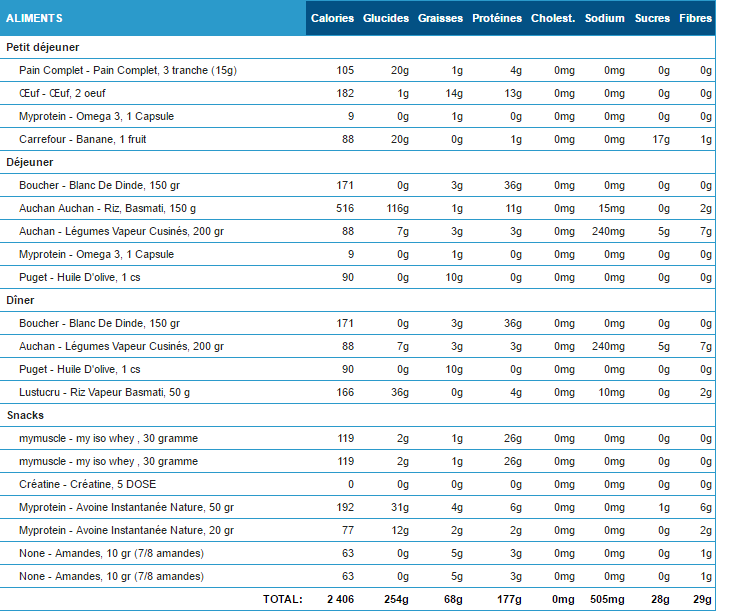 | ALIMENTS | Calories | Glucides | Graisses | Protéines | Cholest. | Sodium | Sucres | Fibres |
|---|---|---|---|---|---|---|---|---|
| Petit déjeuner | | | | | | | | |
| Pain Complet - Pain Complet, 3 tranche (15g) | 105 | 20g | 1g | 4g | 0mg | 0mg | 0g | 0g |
| Œuf - Œuf, 2 oeuf | 182 | 1g | 14g | 13g | 0mg | 0mg | 0g | 0g |
| Myprotein - Omega 3, 1 Capsule | 9 | 0g | 1g | 0g | 0mg | 0mg | 0g | 0g |
| Carrefour - Banane, 1 fruit | 88 | 20g | 0g | 1g | 0mg | 0mg | 17g | 1g |
| Déjeuner | | | | | | | | |
| Boucher - Blanc De Dinde, 150 gr | 171 | 0g | 3g | 36g | 0mg | 0mg | 0g | 0g |
| Auchan Auchan - Riz, Basmati, 150 g | 516 | 116g | 1g | 11g | 0mg | 15mg | 0g | 2g |
| Auchan - Légumes Vapeur Cusinés, 200 gr | 88 | 7g | 3g | 3g | 0mg | 240mg | 5g | 7g |
| Myprotein - Omega 3, 1 Capsule | 9 | 0g | 1g | 0g | 0mg | 0mg | 0g | 0g |
| Puget - Huile D'olive, 1 cs | 90 | 0g | 10g | 0g | 0mg | 0mg | 0g | 0g |
| Dîner | | | | | | | | |
| Boucher - Blanc De Dinde, 150 gr | 171 | 0g | 3g | 36g | 0mg | 0mg | 0g | 0g |
| Auchan - Légumes Vapeur Cusinés, 200 gr | 88 | 7g | 3g | 3g | 0mg | 240mg | 5g | 7g |
| Puget - Huile D'olive, 1 cs | 90 | 0g | 10g | 0g | 0mg | 0mg | 0g | 0g |
| Lustucru - Riz Vapeur Basmati, 50 g | 166 | 36g | 0g | 4g | 0mg | 10mg | 0g | 2g |
| Snacks | | | | | | | | |
| mymuscle - my iso whey , 30 gramme | 119 | 2g | 1g | 26g | 0mg | 0mg | 0g | 0g |
| mymuscle - my iso whey , 30 gramme | 119 | 2g | 1g | 26g | 0mg | 0mg | 0g | 0g |
| Créatine - Créatine, 5 DOSE | 0 | 0g | 0g | 0g | 0mg | 0mg | 0g | 0g |
| Myprotein - Avoine Instantanée Nature, 50 gr | 192 | 31g | 4g | 6g | 0mg | 0mg | 1g | 6g |
| Myprotein - Avoine Instantanée Nature, 20 gr | 77 | 12g | 2g | 2g | 0mg | 0mg | 0g | 2g |
| None - Amandes, 10 gr (7/8 amandes) | 63 | 0g | 5g | 3g | 0mg | 0mg | 0g | 1g |
| None - Amandes, 10 gr (7/8 amandes) | 63 | 0g | 5g | 3g | 0mg | 0mg | 0g | 1g |
| TOTAL: | 2 406 | 254g | 68g | 177g | 0mg | 505mg | 28g | 29g |